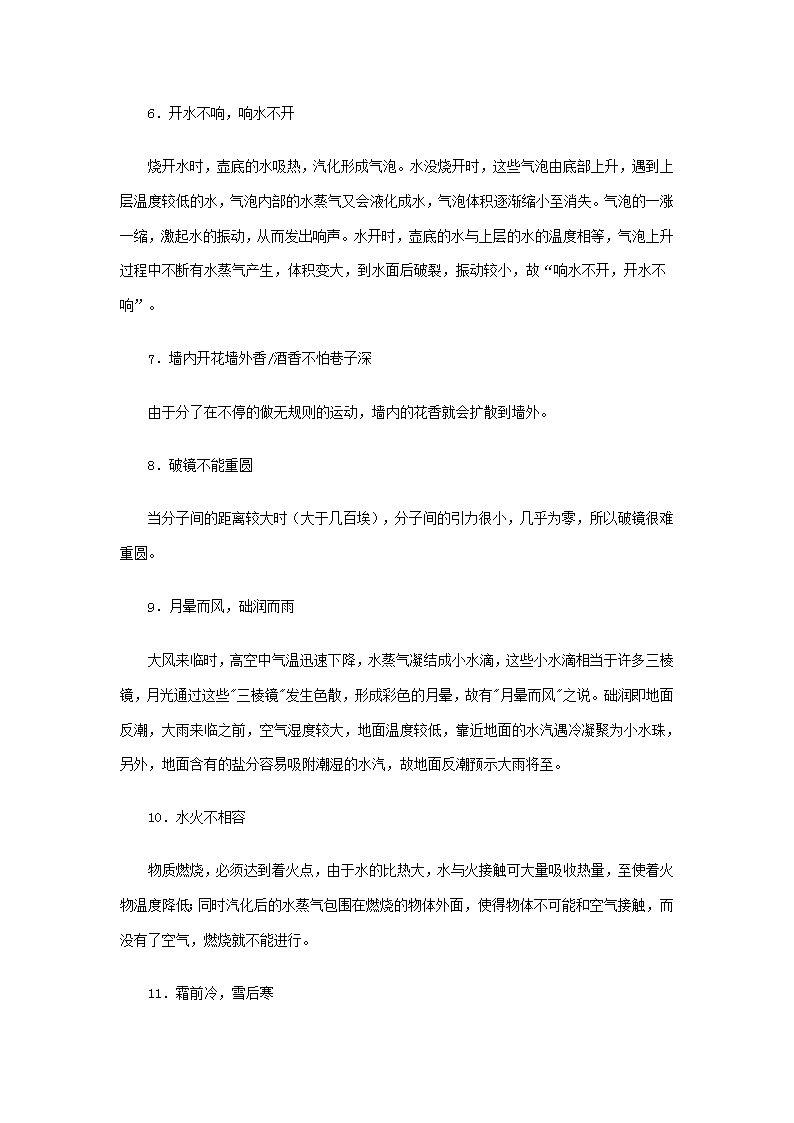 6．开水不响，响水不开

烧开水时，壶底的水吸热，汽化形成气泡。水没烧开时，这些气泡由底部上升，遇到上层温度较低的水，气泡内部的水蒸气又会液化成水，气泡体积逐渐缩小至消失。气泡的一涨一缩，激起水的振动，从而发出响声。水开时，壶底的水与上层的水的温度相等，气泡上升过程中不断有水蒸气产生，体积变大，到水面后破裂，振动较小，故“响水不开，开水不响”。

7．墙内开花墙外香/酒香不怕巷子深

由于分了在不停的做无规则的运动，墙内的花香就会扩散到墙外。

8．破镜不能重圆

当分子间的距离较大时（大于几百埃），分子间的引力很小，几乎为零，所以破镜很难重圆。

9．月晕而风，础润而雨

大风来临时，高空中气温迅速下降，水蒸气凝结成小水滴，这些小水滴相当于许多三棱镜，月光通过这些"三棱镜"发生色散，形成彩色的月晕，故有"月晕而风"之说。础润即地面反潮，大雨来临之前，空气湿度较大，地面温度较低，靠近地面的水汽遇冷凝聚为小水珠，另外，地面含有的盐分容易吸附潮湿的水汽，故地面反潮预示大雨将至。

10．水火不相容

物质燃烧，必须达到着火点，由于水的比热大，水与火接触可大量吸收热量，至使着火物温度降低；同时汽化后的水蒸气包围在燃烧的物体外面，使得物体不可能和空气接触，而没有了空气，燃烧就不能进行。

11．霜前冷，雪后寒